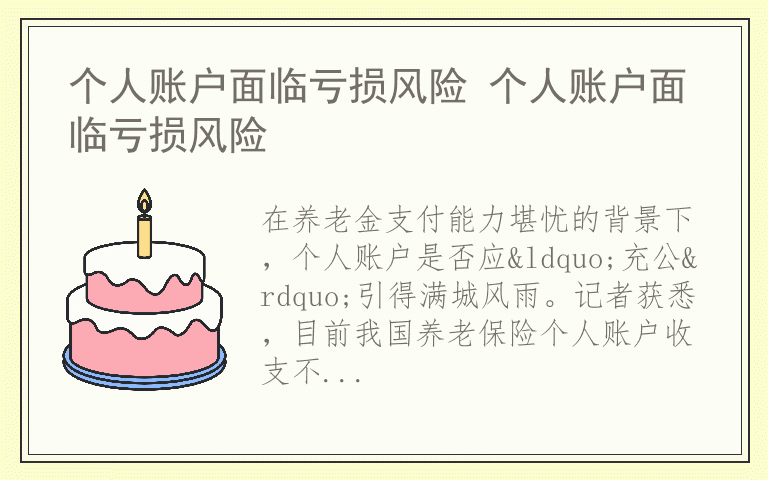 个人账户面临亏损风险 个人账户面临亏损风险

在养老金支付能力堪忧的背景下，个人账户是否应&ldquo;充公&rdquo;引得满城风雨。记者获悉，目前我国养老保险个人账户收支不...